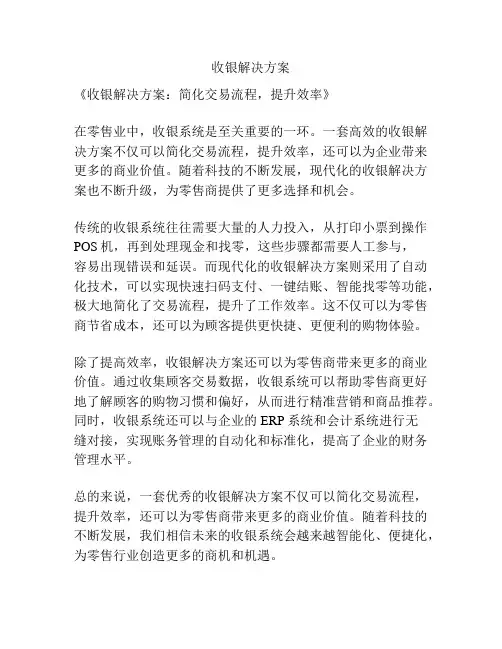 收银解决方案

《收银解决方案：简化交易流程，提升效率》

在零售业中，收银系统是至关重要的一环。一套高效的收银解决方案不仅可以简化交易流程，提升效率，还可以为企业带来更多的商业价值。随着科技的不断发展，现代化的收银解决方案也不断升级，为零售商提供了更多选择和机会。

传统的收银系统往往需要大量的人力投入，从打印小票到操作POS机，再到处理现金和找零，这些步骤都需要人工参与，容易出现错误和延误。而现代化的收银解决方案则采用了自动化技术，可以实现快速扫码支付、一键结账、智能找零等功能，极大地简化了交易流程，提升了工作效率。这不仅可以为零售商节省成本，还可以为顾客提供更快捷、更便利的购物体验。

除了提高效率，收银解决方案还可以为零售商带来更多的商业价值。通过收集顾客交易数据，收银系统可以帮助零售商更好地了解顾客的购物习惯和偏好，从而进行精准营销和商品推荐。同时，收银系统还可以与企业的ERP系统和会计系统进行无缝对接，实现账务管理的自动化和标准化，提高了企业的财务管理水平。

总的来说，一套优秀的收银解决方案不仅可以简化交易流程，提升效率，还可以为零售商带来更多的商业价值。随着科技的不断发展，我们相信未来的收银系统会越来越智能化、便捷化，为零售行业创造更多的商机和机遇。